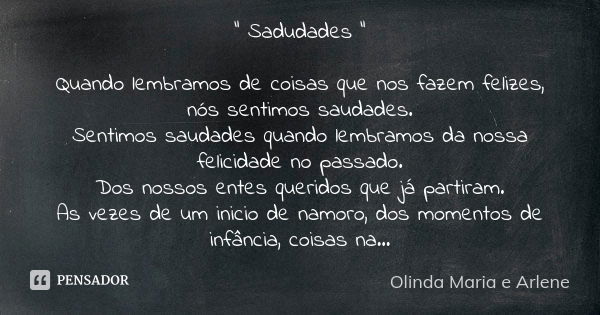 " Sadudades "

Quando lembramos de coisas que nos fazem felizes, nós sentimos saudades.
Sentimos saudades quando lembramos da nossa felicidade no passado.
Dos nossos entes queridos que já partiram.
As vezes de um inicio de namoro, dos momentos de infância, coisas na...

PENSADOR

Olinda Maria e Arlene